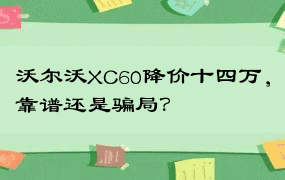 沃尔沃XC60降价十四万，靠谱还是骗局？